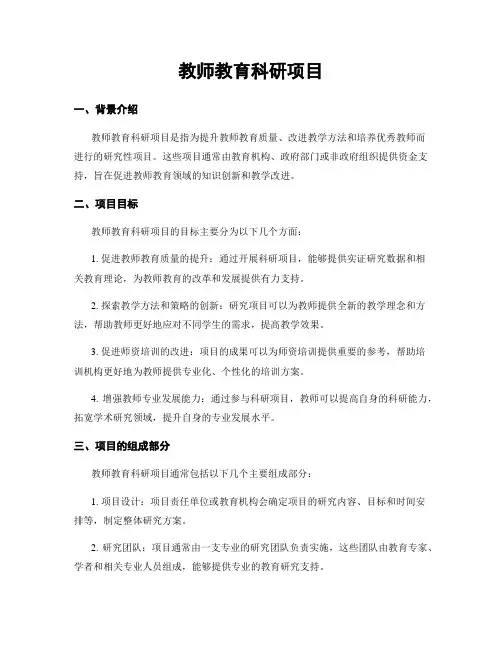 教师教育科研项目

一、背景介绍

教师教育科研项目是指为提升教师教育质量、改进教学方法和培养优秀教师而进行的研究性项目。这些项目通常由教育机构、政府部门或非政府组织提供资金支持，旨在促进教师教育领域的知识创新和教学改进。

二、项目目标

教师教育科研项目的目标主要分为以下几个方面：

1. 促进教师教育质量的提升：通过开展科研项目，能够提供实证研究数据和相关教育理论，为教师教育的改革和发展提供有力支持。

2. 探索教学方法和策略的创新：研究项目可以为教师提供全新的教学理念和方法，帮助教师更好地应对不同学生的需求，提高教学效果。

3. 促进师资培训的改进：项目的成果可以为师资培训提供重要的参考，帮助培训机构更好地为教师提供专业化、个性化的培训方案。

4. 增强教师专业发展能力：通过参与科研项目，教师可以提高自身的科研能力，拓宽学术研究领域，提升自身的专业发展水平。

三、项目的组成部分

教师教育科研项目通常包括以下几个主要组成部分：

1. 项目设计：项目责任单位或教育机构会确定项目的研究内容、目标和时间安排等，制定整体研究方案。

2. 研究团队：项目通常由一支专业的研究团队负责实施，这些团队由教育专家、学者和相关专业人员组成，能够提供专业的教育研究支持。